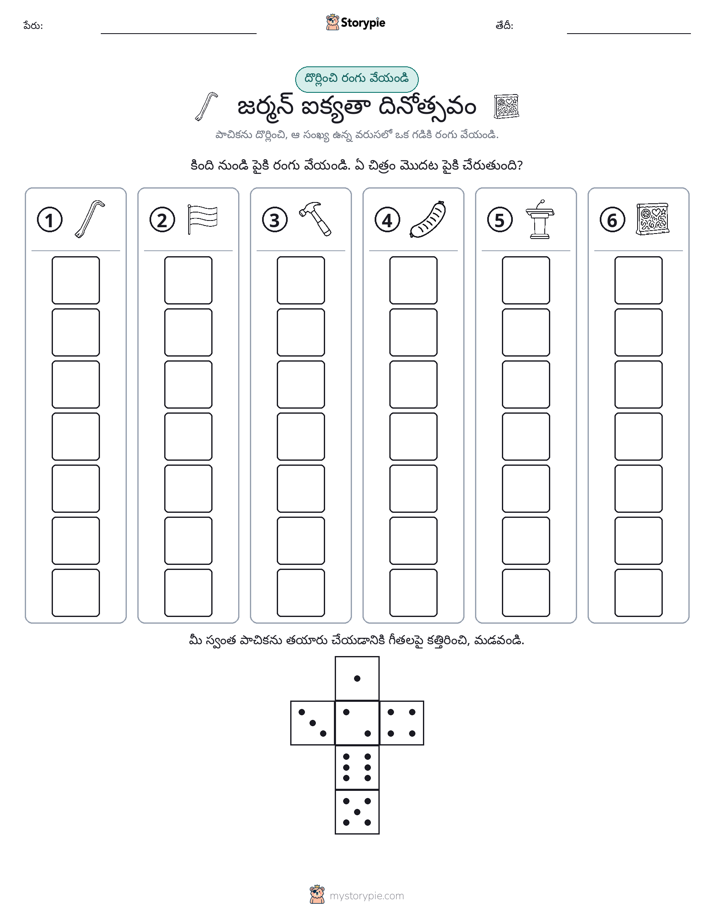 పేరు: ____ Storypie తేదీ: ____

దొర్లించి రంగు వేయండి

జర్మన్ ఐక్యతా దినోత్సవం

పాచికను దొర్లించి, ఆ సంఖ్య ఉన్న వరుసలో ఒక గడికి రంగు వేయండి.

కింది నుండి పైకి రంగు వేయండి. ఏ చిత్రం మొదట పైకి చేరుతుంది?

1

2

3

4

5

6

మీ స్వంత పాచికను తయారు చేయడానికి గీతలపై కత్తిరించి, మడవండి.

mystorypie.com